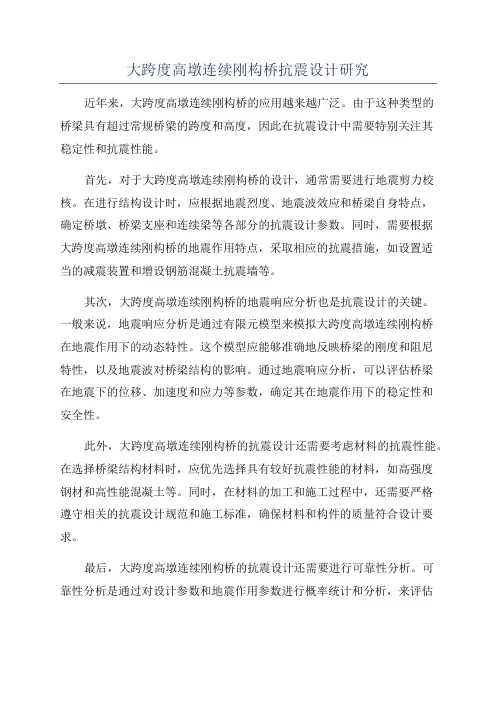 大跨度高墩连续刚构桥抗震设计研究

近年来，大跨度高墩连续刚构桥的应用越来越广泛。由于这种类型的桥梁具有超过常规桥梁的跨度和高度，因此在抗震设计中需要特别关注其稳定性和抗震性能。

首先，对于大跨度高墩连续刚构桥的设计，通常需要进行地震剪力校核。在进行结构设计时，应根据地震烈度、地震波效应和桥梁自身特点，确定桥墩、桥梁支座和连续梁等各部分的抗震设计参数。同时，需要根据大跨度高墩连续刚构桥的地震作用特点，采取相应的抗震措施，如设置适当的减震装置和增设钢筋混凝土抗震墙等。

其次，大跨度高墩连续刚构桥的地震响应分析也是抗震设计的关键。一般来说，地震响应分析是通过有限元模型来模拟大跨度高墩连续刚构桥在地震作用下的动态特性。这个模型应能够准确地反映桥梁的刚度和阻尼特性，以及地震波对桥梁结构的影响。通过地震响应分析，可以评估桥梁在地震下的位移、加速度和应力等参数，确定其在地震作用下的稳定性和安全性。

此外，大跨度高墩连续刚构桥的抗震设计还需要考虑材料的抗震性能。在选择桥梁结构材料时，应优先选择具有较好抗震性能的材料，如高强度钢材和高性能混凝土等。同时，在材料的加工和施工过程中，还需要严格遵守相关的抗震设计规范和施工标准，确保材料和构件的质量符合设计要求。

最后，大跨度高墩连续刚构桥的抗震设计还需要进行可靠性分析。可靠性分析是通过对设计参数和地震作用参数进行概率统计和分析，来评估